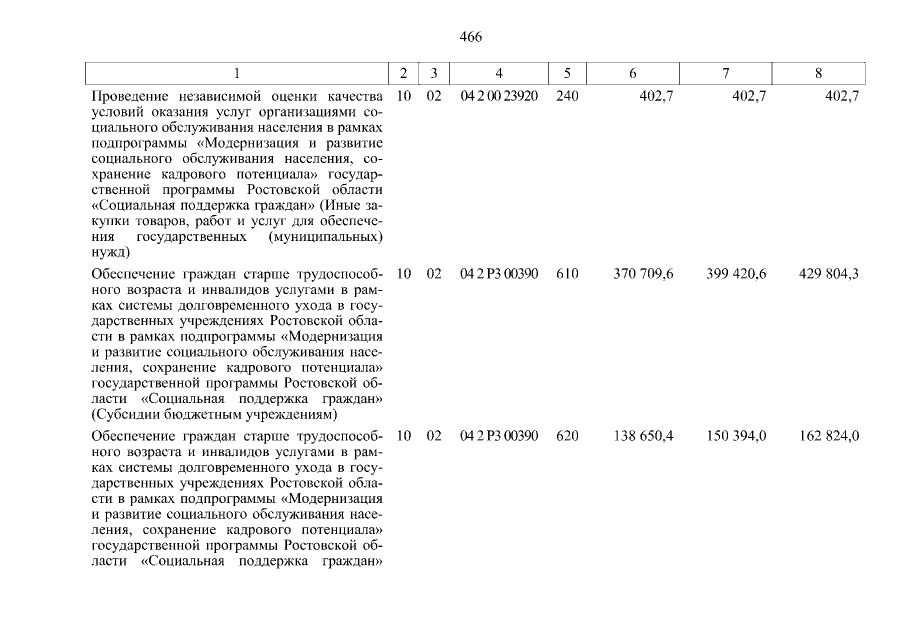 466

| 1 | 2 | 3 | 4 | 5 | 6 | 7 | 8 |
|---|---|---|---|---|---|---|---|
| Проведение независимой оценки качества условий оказания услуг организациями социального обслуживания населения в рамках подпрограммы «Модернизация и развитие социального обслуживания населения, сохранение кадрового потенциала» государственной программы Ростовской области «Социальная поддержка граждан» (Иные закупки товаров, работ и услуг для обеспечения государственных (муниципальных) нужд) | 10 | 02 | 04 2 00 23920 | 240 | 402,7 | 402,7 | 402,7 |
| Обеспечение граждан старше трудоспособного возраста и инвалидов услугами в рамках системы долговременного ухода в государственных учреждениях Ростовской области в рамках подпрограммы «Модернизация и развитие социального обслуживания населения, сохранение кадрового потенциала» государственной программы Ростовской области «Социальная поддержка граждан» (Субсидии бюджетным учреждениям) | 10 | 02 | 04 2 P3 00390 | 610 | 370 709,6 | 399 420,6 | 429 804,3 |
| Обеспечение граждан старше трудоспособного возраста и инвалидов услугами в рамках системы долговременного ухода в государственных учреждениях Ростовской области в рамках подпрограммы «Модернизация и развитие социального обслуживания населения, сохранение кадрового потенциала» государственной программы Ростовской области «Социальная поддержка граждан» | 10 | 02 | 04 2 P3 00390 | 620 | 138 650,4 | 150 394,0 | 162 824,0 |